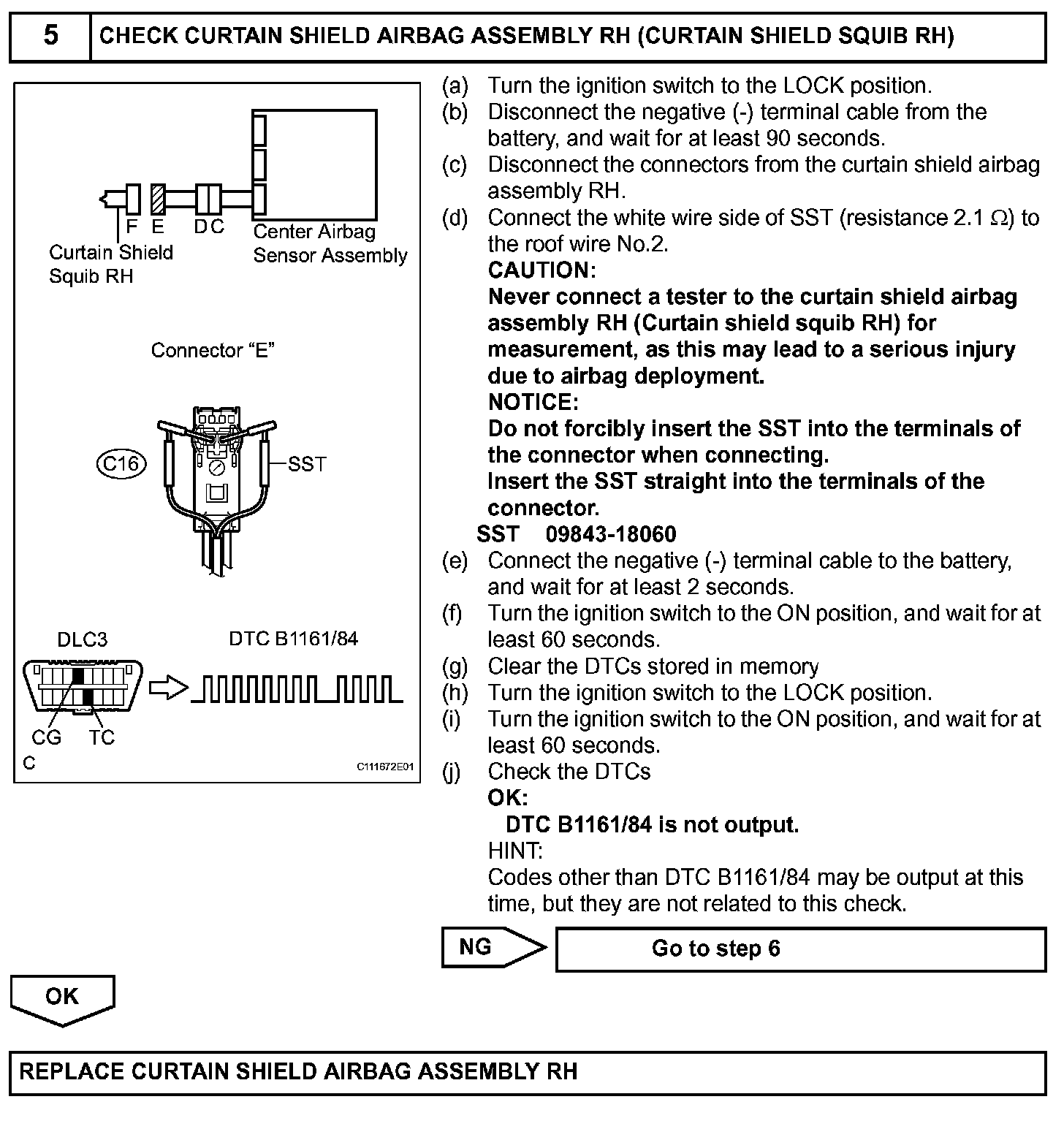 5 CHECK CURTAIN SHIELD AIRBAG ASSEMBLY RH (CURTAIN SHIELD SQUIB RH)

F E D C
Curtain Shield Squib RH
Center Airbag Sensor Assembly

Connector "E"

C16
SST

DLC3
DTC B1161/84
CG TC
C
C111672E01

(a) Turn the ignition switch to the LOCK position.
(b) Disconnect the negative (-) terminal cable from the battery, and wait for at least 90 seconds.
(c) Disconnect the connectors from the curtain shield airbag assembly RH.
(d) Connect the white wire side of SST (resistance 2.1 $\Omega$) to the roof wire No.2.
CAUTION:
Never connect a tester to the curtain shield airbag assembly RH (Curtain shield squib RH) for measurement, as this may lead to a serious injury due to airbag deployment.
NOTICE:
Do not forcibly insert the SST into the terminals of the connector when connecting.
Insert the SST straight into the terminals of the connector.
SST 09843-18060
(e) Connect the negative (-) terminal cable to the battery, and wait for at least 2 seconds.
(f) Turn the ignition switch to the ON position, and wait for at least 60 seconds.
(g) Clear the DTCs stored in memory
(h) Turn the ignition switch to the LOCK position.
(i) Turn the ignition switch to the ON position, and wait for at least 60 seconds.
(j) Check the DTCs
OK:
DTC B1161/84 is not output.
HINT:
Codes other than DTC B1161/84 may be output at this time, but they are not related to this check.

NG
Go to step 6

OK

REPLACE CURTAIN SHIELD AIRBAG ASSEMBLY RH